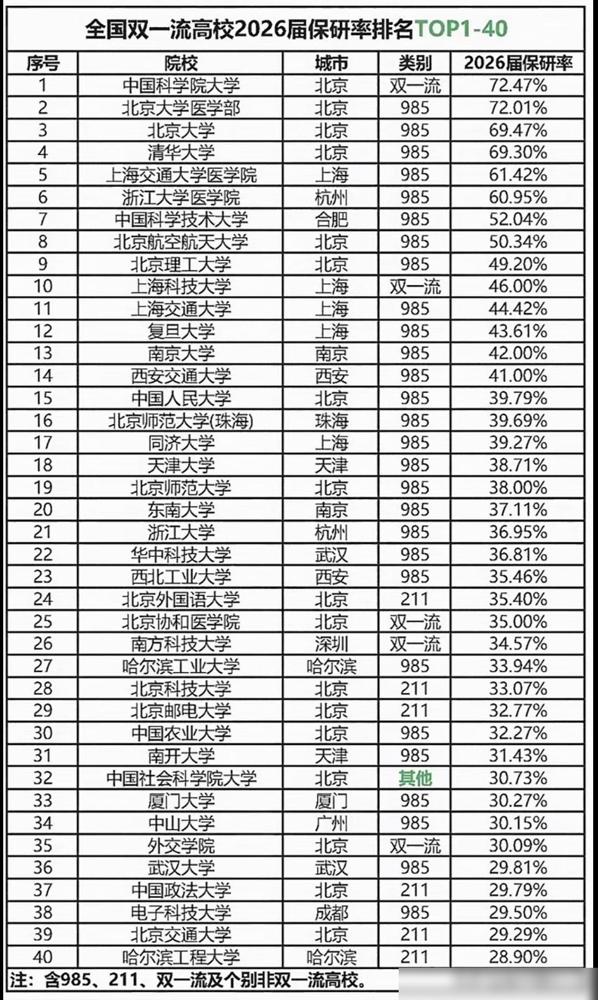 全国双一流高校2026届保研率排名TOP1-40

| 序号 | 院校 | 城市 | 类别 | 2026届保研率 |
|---|---|---|---|---|
| 1 | 中国科学院大学 | 北京 | 双一流 | 72.47% |
| 2 | 北京大学医学部 | 北京 | 985 | 72.01% |
| 3 | 北京大学 | 北京 | 985 | 69.47% |
| 4 | 清华大学 | 北京 | 985 | 69.30% |
| 5 | 上海交通大学医学院 | 上海 | 985 | 61.42% |
| 6 | 浙江大学医学院 | 杭州 | 985 | 60.95% |
| 7 | 中国科学技术大学 | 合肥 | 985 | 52.04% |
| 8 | 北京航空航天大学 | 北京 | 985 | 50.34% |
| 9 | 北京理工大学 | 北京 | 985 | 49.20% |
| 10 | 上海科技大学 | 上海 | 双一流 | 46.00% |
| 11 | 上海交通大学 | 上海 | 985 | 44.42% |
| 12 | 复旦大学 | 上海 | 985 | 43.61% |
| 13 | 南京大学 | 南京 | 985 | 42.00% |
| 14 | 西安交通大学 | 西安 | 985 | 41.00% |
| 15 | 中国人民大学 | 北京 | 985 | 39.79% |
| 16 | 北京师范大学(珠海) | 珠海 | 985 | 39.69% |
| 17 | 同济大学 | 上海 | 985 | 39.27% |
| 18 | 天津大学 | 天津 | 985 | 38.71% |
| 19 | 北京师范大学 | 北京 | 985 | 38.00% |
| 20 | 东南大学 | 南京 | 985 | 37.11% |
| 21 | 浙江大学 | 杭州 | 985 | 36.95% |
| 22 | 华中科技大学 | 武汉 | 985 | 36.81% |
| 23 | 西北工业大学 | 西安 | 985 | 35.46% |
| 24 | 北京外国语大学 | 北京 | 211 | 35.40% |
| 25 | 北京协和医学院 | 北京 | 双一流 | 35.00% |
| 26 | 南方科技大学 | 深圳 | 双一流 | 34.57% |
| 27 | 哈尔滨工业大学 | 哈尔滨 | 985 | 33.94% |
| 28 | 北京科技大学 | 北京 | 211 | 33.07% |
| 29 | 北京邮电大学 | 北京 | 211 | 32.77% |
| 30 | 中国农业大学 | 北京 | 985 | 32.27% |
| 31 | 南开大学 | 天津 | 985 | 31.43% |
| 32 | 中国社会科学院大学 | 北京 | 其他 | 30.73% |
| 33 | 厦门大学 | 厦门 | 985 | 30.27% |
| 34 | 中山大学 | 广州 | 985 | 30.15% |
| 35 | 外交学院 | 北京 | 双一流 | 30.09% |
| 36 | 武汉大学 | 武汉 | 985 | 29.81% |
| 37 | 中国政法大学 | 北京 | 211 | 29.79% |
| 38 | 电子科技大学 | 成都 | 985 | 29.50% |
| 39 | 北京交通大学 | 北京 | 211 | 29.29% |
| 40 | 哈尔滨工程大学 | 哈尔滨 | 211 | 28.90% |

注：含985、211、双一流及个别非双一流高校。